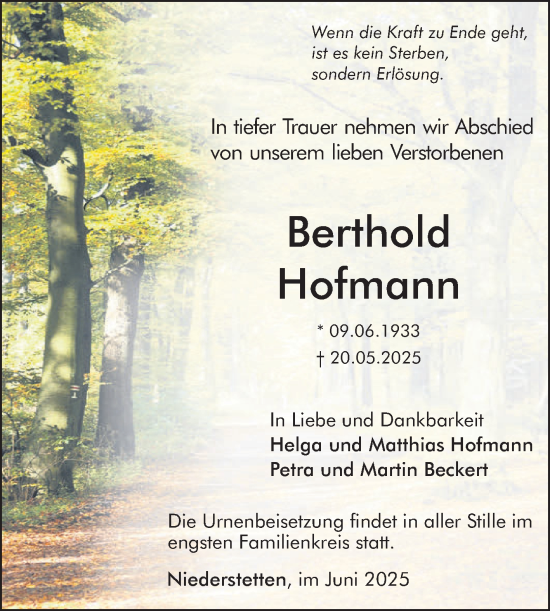 Wenn die Kraft zu Ende geht,
ist es kein Sterben,
sondern Erlösung.

In tiefer Trauer nehmen wir Abschied von unserem lieben Verstorbenen

Berthold
Hofmann

* 09.06.1933
† 20.05.2025

In Liebe und Dankbarkeit
Helga und Matthias Hofmann
Petra und Martin Beckert

Die Urnenbeisetzung findet in aller Stille im engsten Familienkreis statt.

Niederstetten, im Juni 2025